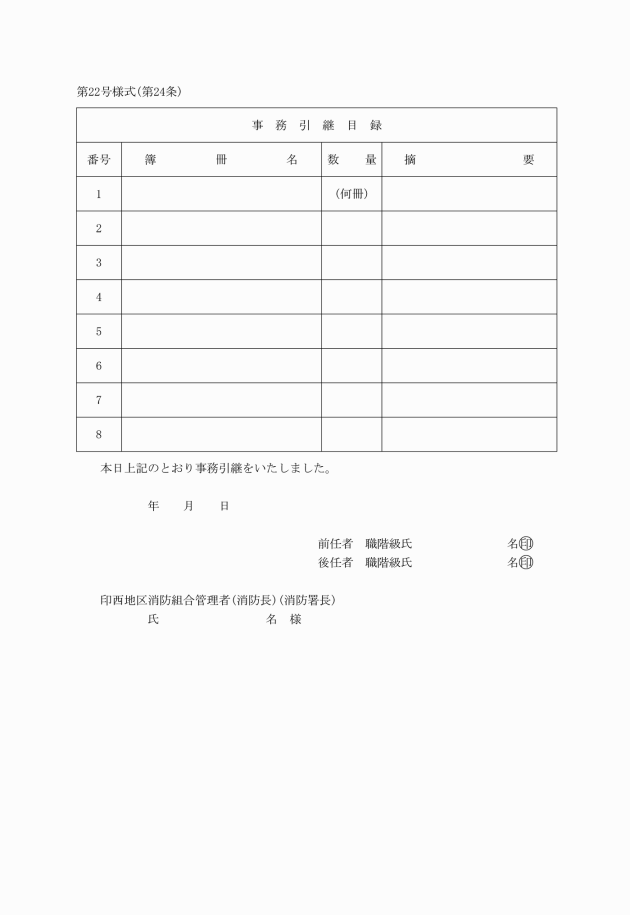 第22号様式(第24条)

事 務 引 継 目 録

| 番号 | 簿　冊　名 | 数　量 | 摘　要 |
|---|---|---|---|
| 1 | | (何冊) | |
| 2 | | | |
| 3 | | | |
| 4 | | | |
| 5 | | | |
| 6 | | | |
| 7 | | | |
| 8 | | | |

本日上記のとおり事務引継をいたしました。

年　月　日

前任者　職階級氏　　　名㊞
後任者　職階級氏　　　名㊞

印西地区消防組合管理者(消防長)(消防署長)
氏　　　名　様